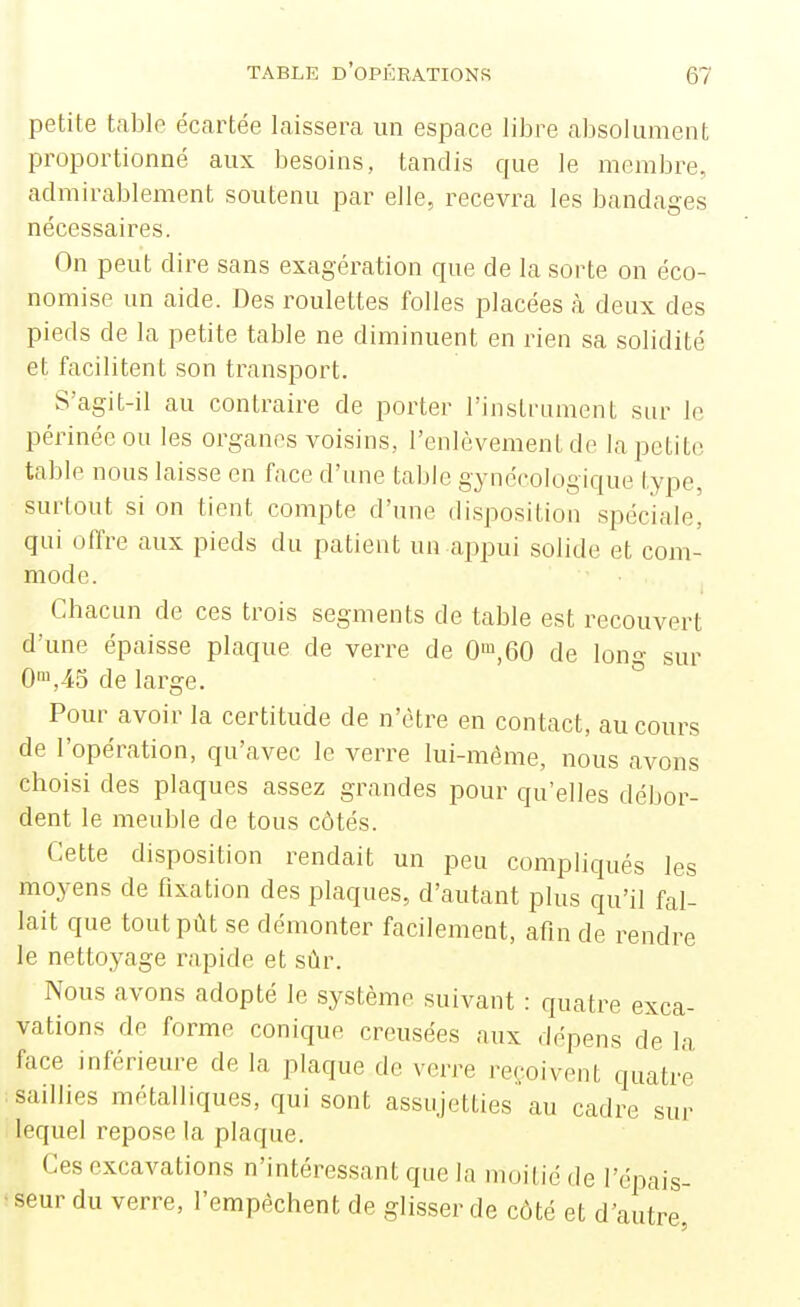 TABLE D'OPÉRATIONS 67

petite table écartée laissera un espace libre absolument proportionné aux besoins, tandis que le membre, admirablement soutenu par elle, recevra les bandages nécessaires.

On peut dire sans exagération que de la sorte on économise un aide. Des roulettes folles placées à deux des pieds de la petite table ne diminuent en rien sa solidité et facilitent son transport.

S'agit-il au contraire de porter l'instrument sur le périnée ou les organes voisins, l'enlèvement de la petite table nous laisse en face d'une table gynécologique type, surtout si on tient compte d'une disposition spéciale, qui offre aux pieds du patient un appui solide et commode.

Chacun de ces trois segments de table est recouvert d'une épaisse plaque de verre de $0^m,60$ de long sur $0^m,45$ de large.

Pour avoir la certitude de n'être en contact, au cours de l'opération, qu'avec le verre lui-même, nous avons choisi des plaques assez grandes pour qu'elles débordent le meuble de tous côtés.

Cette disposition rendait un peu compliqués les moyens de fixation des plaques, d'autant plus qu'il fallait que tout pût se démonter facilement, afin de rendre le nettoyage rapide et sûr.

Nous avons adopté le système suivant : quatre excavations de forme conique creusées aux dépens de la face inférieure de la plaque de verre reçoivent quatre saillies métalliques, qui sont assujetties au cadre sur lequel repose la plaque.

Ces excavations n'intéressant que la moitié de l'épaisseur du verre, l'empêchent de glisser de côté et d'autre,